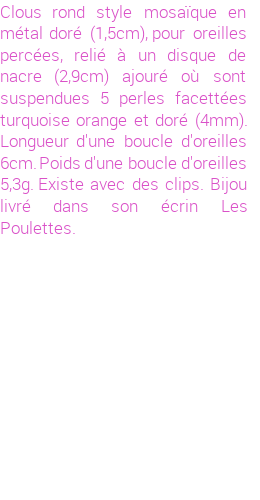 Clous rond style mosaïque en métal doré (1,5cm), pour oreilles percées, relié à un disque de nacre (2,9cm) ajouré où sont suspendues 5 perles facettées turquoise orange et doré (4mm). Longueur d'une boucle d'oreilles 6cm. Poids d'une boucle d'oreilles 5,3g. Existe avec des clips. Bijou livré dans son écrin Les Poulettes.